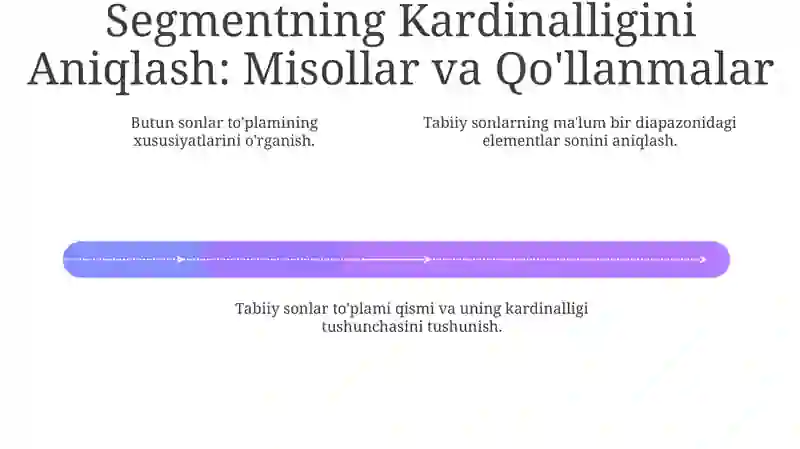 Segmentning Kardinalligini Aniqlash: Misollar va Qo'llanmalar

Butun sonlar to'plamining xususiyatlarini o'rganish.

Tabiiy sonlarning ma'lum bir diapazonidagi elementlar sonini aniqlash.

Tabiiy sonlar to'plami qismi va uning kardinalligi tushunchasini tushunish.